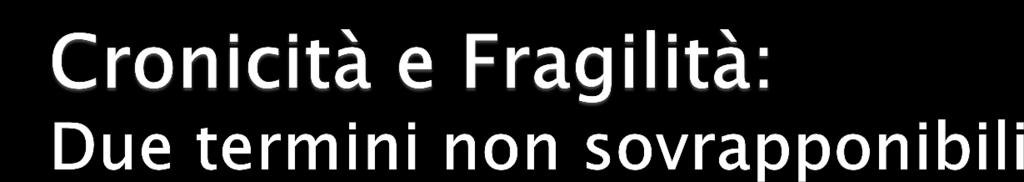 Cronicità e Fragilità:
Due termini non sovrapponibili